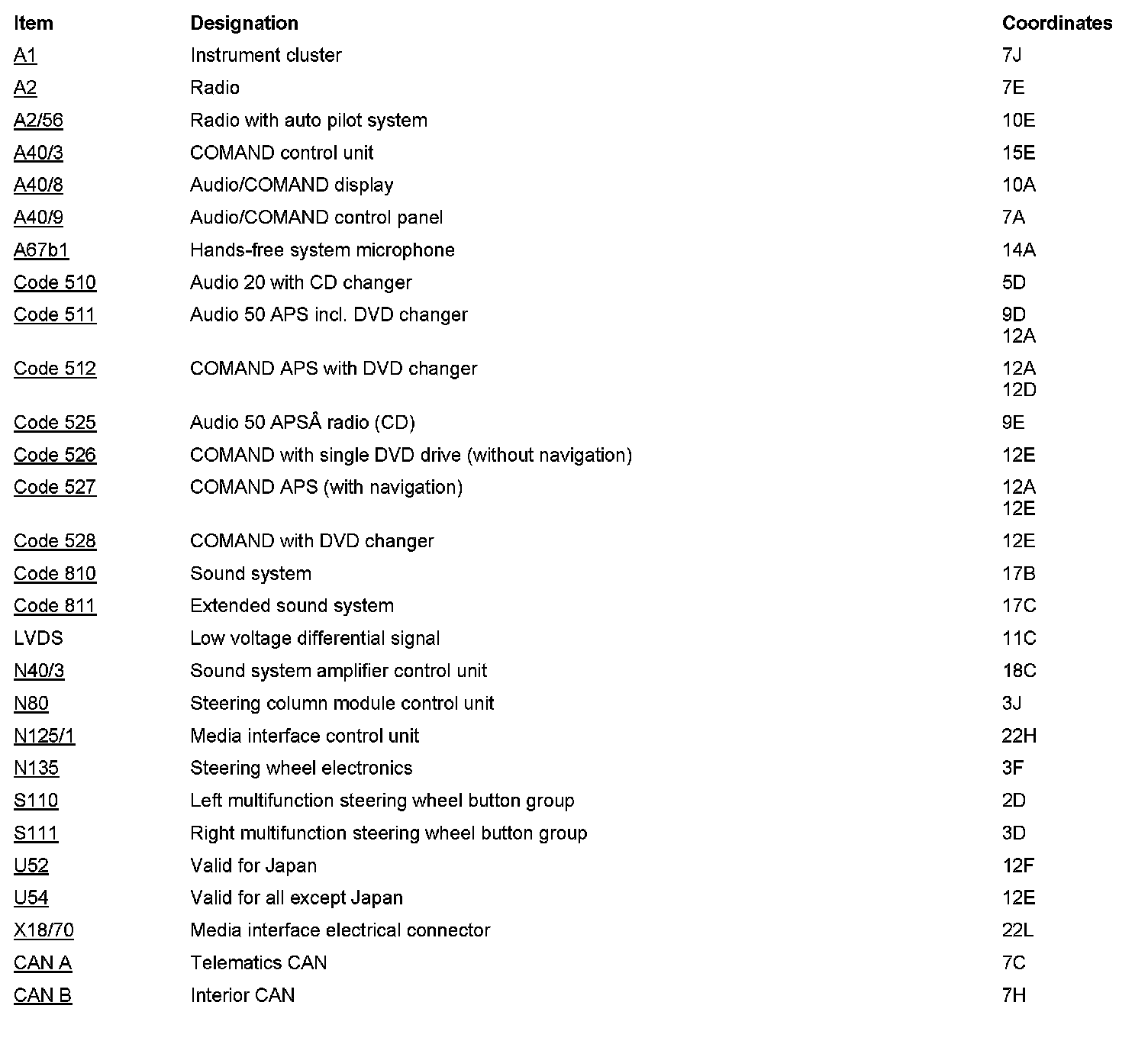 | Item | Designation | Coordinates |
|---|---|---|
| A1 | Instrument cluster | 7J |
| A2 | Radio | 7E |
| A2/56 | Radio with auto pilot system | 10E |
| A40/3 | COMAND control unit | 15E |
| A40/8 | Audio/COMAND display | 10A |
| A40/9 | Audio/COMAND control panel | 7A |
| A67b1 | Hands-free system microphone | 14A |
| Code 510 | Audio 20 with CD changer | 5D |
| Code 511 | Audio 50 APS incl. DVD changer | 9D 12A |
| Code 512 | COMAND APS with DVD changer | 12A 12D |
| Code 525 | Audio 50 APSÂ radio (CD) | 9E |
| Code 526 | COMAND with single DVD drive (without navigation) | 12E |
| Code 527 | COMAND APS (with navigation) | 12A 12E |
| Code 528 | COMAND with DVD changer | 12E |
| Code 810 | Sound system | 17B |
| Code 811 | Extended sound system | 17C |
| LVDS | Low voltage differential signal | 11C |
| N40/3 | Sound system amplifier control unit | 18C |
| N80 | Steering column module control unit | 3J |
| N125/1 | Media interface control unit | 22H |
| N135 | Steering wheel electronics | 3F |
| S110 | Left multifunction steering wheel button group | 2D |
| S111 | Right multifunction steering wheel button group | 3D |
| U52 | Valid for Japan | 12F |
| U54 | Valid for all except Japan | 12E |
| X18/70 | Media interface electrical connector | 22L |
| CAN A | Telematics CAN | 7C |
| CAN B | Interior CAN | 7H |